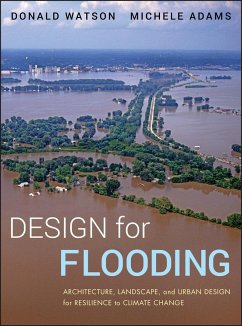 DONALD WATSON MICHELE ADAMS

DESIGN for FLOODING

ARCHITECTURE, LANDSCAPE, and URBAN DESIGN for RESILIENCE to CLIMATE CHANGE